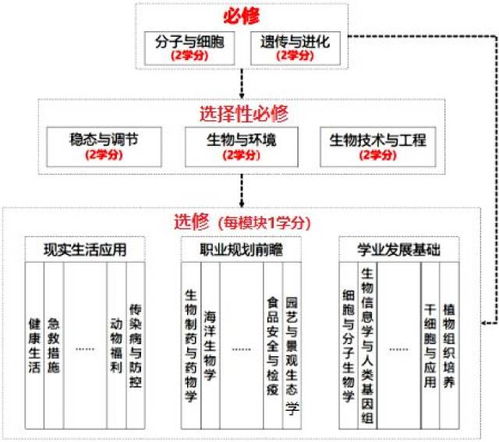 必修

分子与细胞
(2学分)

遗传与进化
(2学分)

选择性必修

稳态与调节
(2学分)

生物与环境
(2学分)

生物技术与工程
(2学分)

选修(每模块1学分)

现实生活应用

健康生活

急救措施

……

动物福利

传染病与防控

职业规划前瞻

生物制药与药物学

海洋生物学

……

食品安全与检疫

园艺与景观生态学

学业发展基础

细胞与分子生物学

生物信息学与人类基因组

……

干细胞与应用

植物组织培养